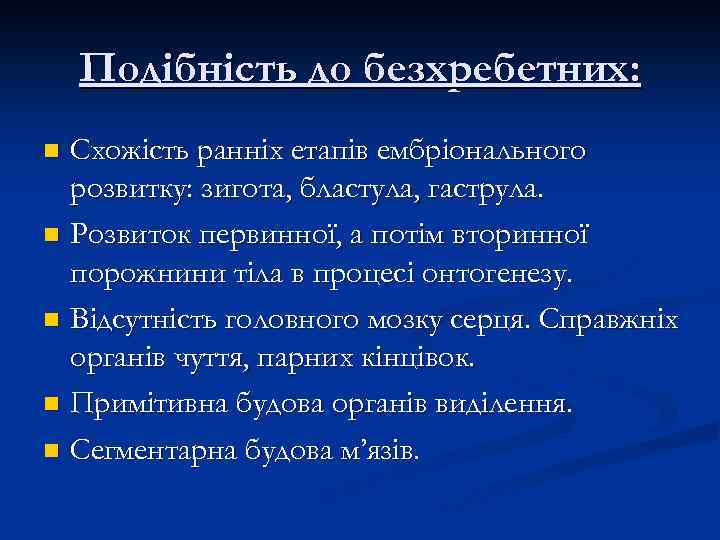 Подібність до безхребетних:

- Схожість ранніх етапів ембріонального розвитку: зигота, бластула, гаструла.
- Розвиток первинної, а потім вторинної порожнини тіла в процесі онтогенезу.
- Відсутність головного мозку серця. Справжніх органів чуття, парних кінцівок.
- Примітивна будова органів виділення.
- Сегментарна будова м’язів.